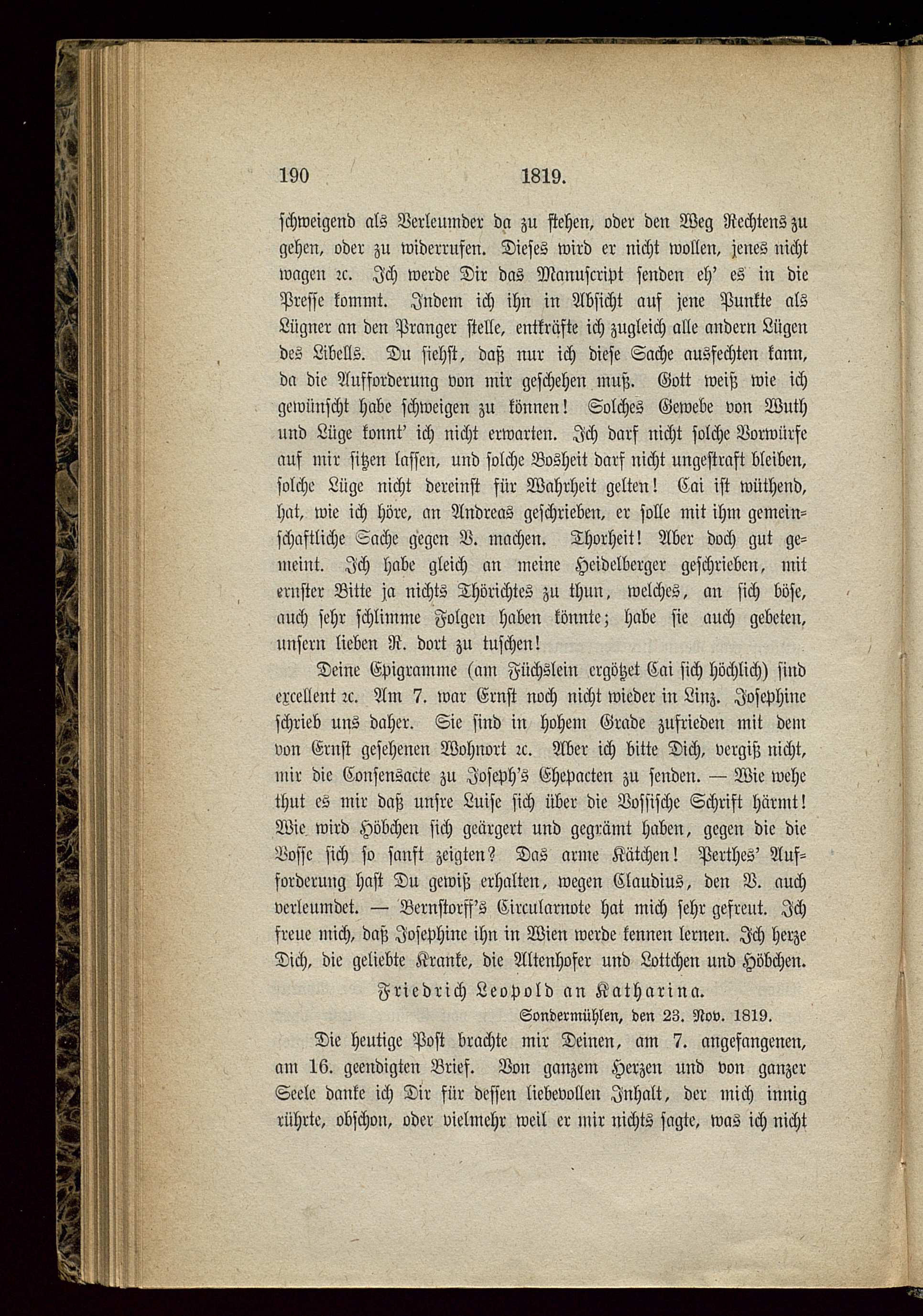 190 1819.

schweigend als Verleumder da zu stehen, oder den Weg Rechtens zu gehen, oder zu widerrufen. Dieses wird er nicht wollen, jenes nicht wagen ꝛc. Ich werde Dir das Manuscript senden eh' es in die Presse kommt. Indem ich ihn in Absicht auf jene Punkte als Lügner an den Pranger stelle, entkräfte ich zugleich alle andern Lügen des Libells. Du siehst, daß nur ich diese Sache ausfechten kann, da die Aufforderung von mir geschehen muß. Gott weiß wie ich gewünscht habe schweigen zu können! Solches Gewebe von Wuth und Lüge konnt' ich nicht erwarten. Ich darf nicht solche Vorwürfe auf mir sitzen lassen, und solche Bosheit darf nicht ungestraft bleiben, solche Lüge nicht dereinst für Wahrheit gelten! Cai ist wüthend, hat, wie ich höre, an Andreas geschrieben, er solle mit ihm gemeinschaftliche Sache gegen V. machen. Thorheit! Aber doch gut gemeint. Ich habe gleich an meine Heidelberger geschrieben, mit ernster Bitte ja nichts Thörichtes zu thun, welches, an sich böse, auch sehr schlimme Folgen haben könnte; habe sie auch gebeten, unsern lieben R. dort zu tuschen!

Deine Epigramme (am Füchslein ergötzet Cai sich höchlich) sind excellent ꝛc. Am 7. war Ernst noch nicht wieder in Linz. Josephine schrieb uns daher. Sie sind in hohem Grade zufrieden mit dem von Ernst gesehenen Wohnort ꝛc. Aber ich bitte Dich, vergiß nicht, mir die Consensacte zu Joseph's Ehepacten zu senden. — Wie wehe thut es mir daß unsre Luise sich über die Vossische Schrift härmt! Wie wird Höbchen sich geärgert und gegrämt haben, gegen die die Vosse sich so sanft zeigten? Das arme Kätchen! Perthes' Aufforderung hast Du gewiß erhalten, wegen Claudius, den V. auch verleumdet. — Bernstorff's Circularnote hat mich sehr gefreut. Ich freue mich, daß Josephine ihn in Wien werde kennen lernen. Ich herze Dich, die geliebte Kranke, die Altenhofer und Lottchen und Höbchen.

Friedrich Leopold an Katharina.

Sondermühlen, den 23. Nov. 1819.

Die heutige Post brachte mir Deinen, am 7. angefangenen, am 16. geendigten Brief. Von ganzem Herzen und von ganzer Seele danke ich Dir für dessen liebevollen Inhalt, der mich innig rührte, obschon, oder vielmehr weil er mir nichts sagte, was ich nicht